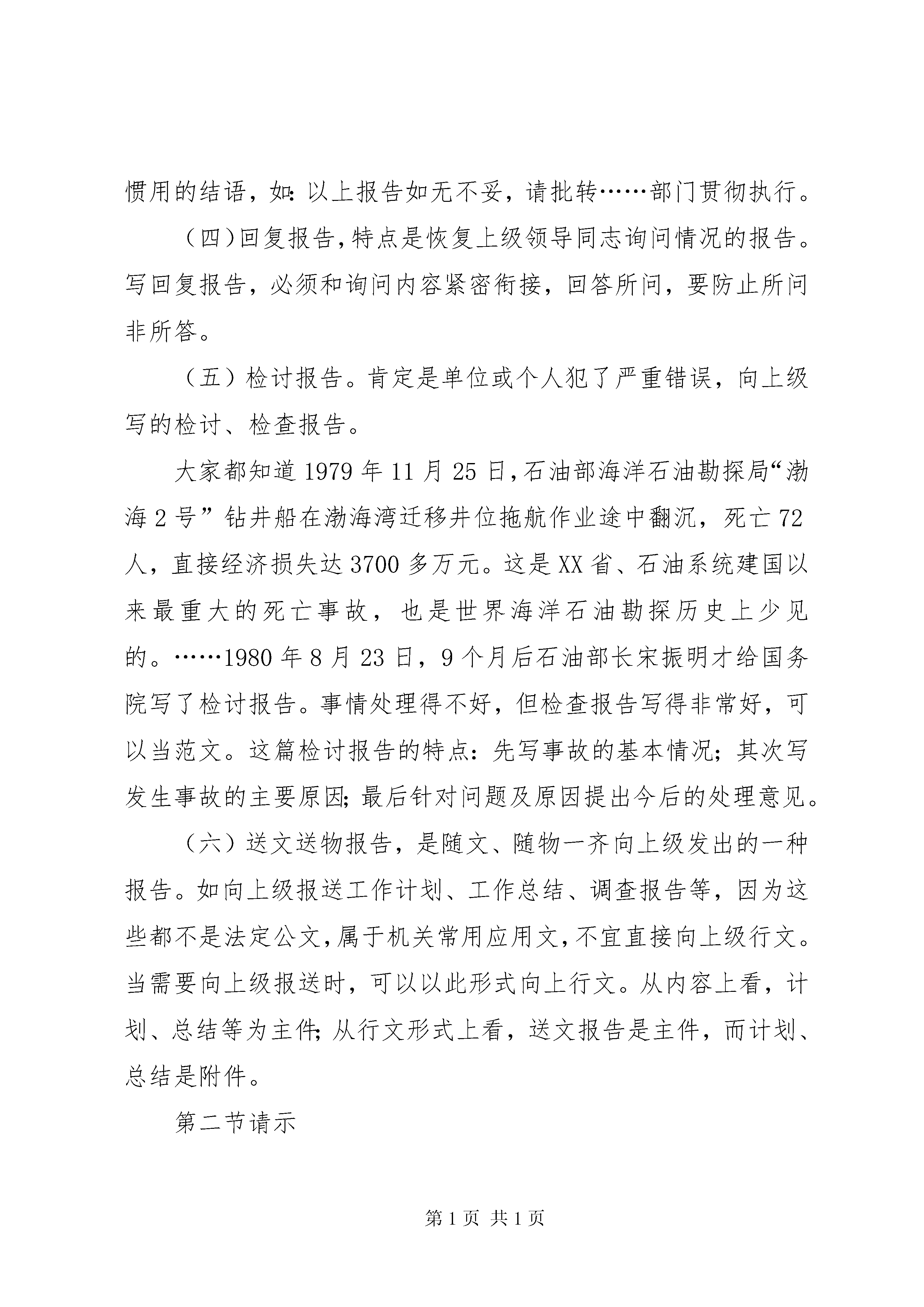 惯用的结语，如：以上报告如无不妥，请批转……部门贯彻执行。

（四）回复报告，特点是恢复上级领导同志询问情况的报告。写回复报告，必须和询问内容紧密衔接，回答所问，要防止所问非所答。

（五）检讨报告。肯定是单位或个人犯了严重错误，向上级写的检讨、检查报告。

大家都知道1979年11月25日，石油部海洋石油勘探局“渤海2号”钻井船在渤海湾迁移井位拖航作业途中翻沉，死亡72人，直接经济损失达3700多万元。这是XX省、石油系统建国以来最重大的死亡事故，也是世界海洋石油勘探历史上少见的。……1980年8月23日，9个月后石油部长宋振明才给国务院写了检讨报告。事情处理得不好，但检查报告写得非常好，可以当范文。这篇检讨报告的特点：先写事故的基本情况；其次写发生事故的主要原因；最后针对问题及原因提出今后的处理意见。

（六）送文送物报告，是随文、随物一齐向上级发出的一种报告。如向上级报送工作计划、工作总结、调查报告等，因为这些都不是法定公文，属于机关常用应用文，不宜直接向上级行文。当需要向上级报送时，可以以此形式向上行文。从内容上看，计划、总结等为主件；从行文形式上看，送文报告是主件，而计划、总结是附件。

第二节请示

第1页 共1页